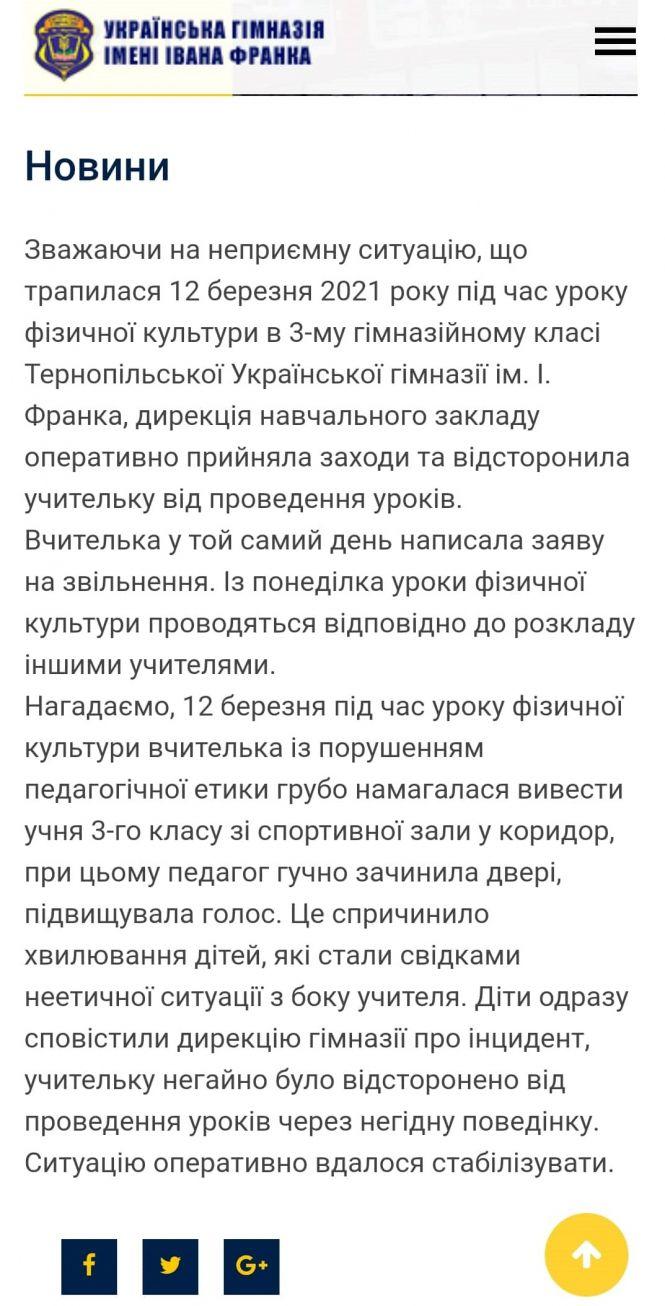 УКРАЇНСЬКА ГІМНАЗІЯ ІМЕНІ ІВАНА ФРАНКА

Новини

Зважаючи на неприємну ситуацію, що трапилася 12 березня 2021 року під час уроку фізичної культури в 3-му гімназійному класі Тернопільської Української гімназії ім. І. Франка, дирекція навчального закладу оперативно прийняла заходи та відсторонила учительку від проведення уроків.
Вчителька у той самий день написала заяву на звільнення. Із понеділка уроки фізичної культури проводяться відповідно до розкладу іншими учителями.
Нагадаємо, 12 березня під час уроку фізичної культури вчителька із порушенням педагогічної етики грубо намагалася вивести учня 3-го класу зі спортивної зали у коридор, при цьому педагог гучно зачинила двері, підвищувала голос. Це спричинило хвилювання дітей, які стали свідками неетичної ситуації з боку учителя. Діти одразу сповістили дирекцію гімназії про інцидент, учительку негайно було відсторонено від проведення уроків через негідну поведінку. Ситуацію оперативно вдалося стабілізувати.

f G+